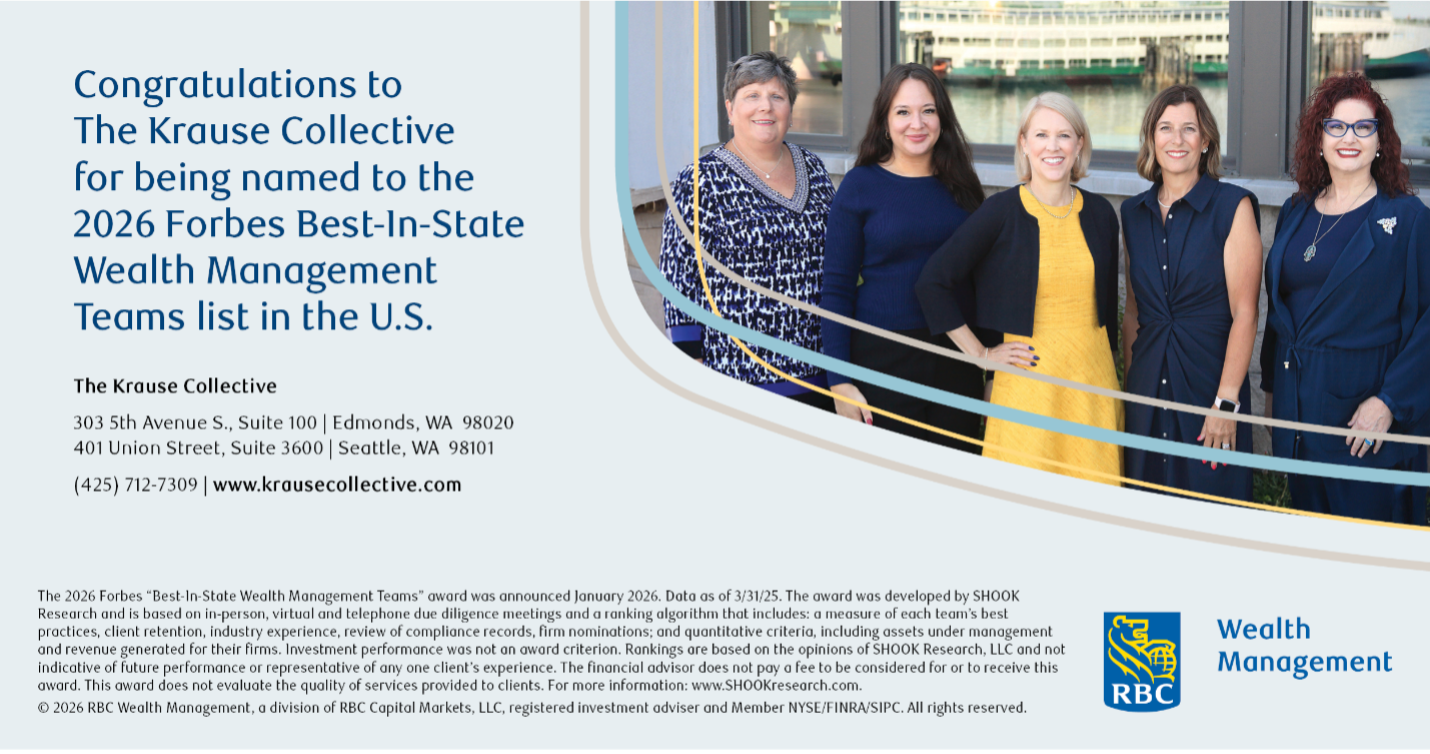 Congratulations to The Krause Collective for being named to the 2026 Forbes Best-In-State Wealth Management Teams list in the U.S.

The Krause Collective

303 5th Avenue S., Suite 100 | Edmonds, WA 98020
401 Union Street, Suite 3600 | Seattle, WA 98101

(425) 712-7309 | www.krausecollective.com

The 2026 Forbes "Best-In-State Wealth Management Teams" award was announced January 2026. Data as of 3/31/25. The award was developed by SHOOK Research and is based on in-person, virtual and telephone due diligence meetings and a ranking algorithm that includes: a measure of each team's best practices, client retention, industry experience, review of compliance records, firm nominations; and quantitative criteria, including assets under management and revenue generated for their firms. Investment performance was not an award criterion. Rankings are based on the opinions of SHOOK Research, LLC and not indicative of future performance or representative of any one client's experience. The financial advisor does not pay a fee to be considered for or to receive this award. This award does not evaluate the quality of services provided to clients. For more information: www.SHOOKresearch.com.
© 2026 RBC Wealth Management, a division of RBC Capital Markets, LLC, registered investment adviser and Member NYSE/FINRA/SIPC. All rights reserved.

RBC

Wealth Management